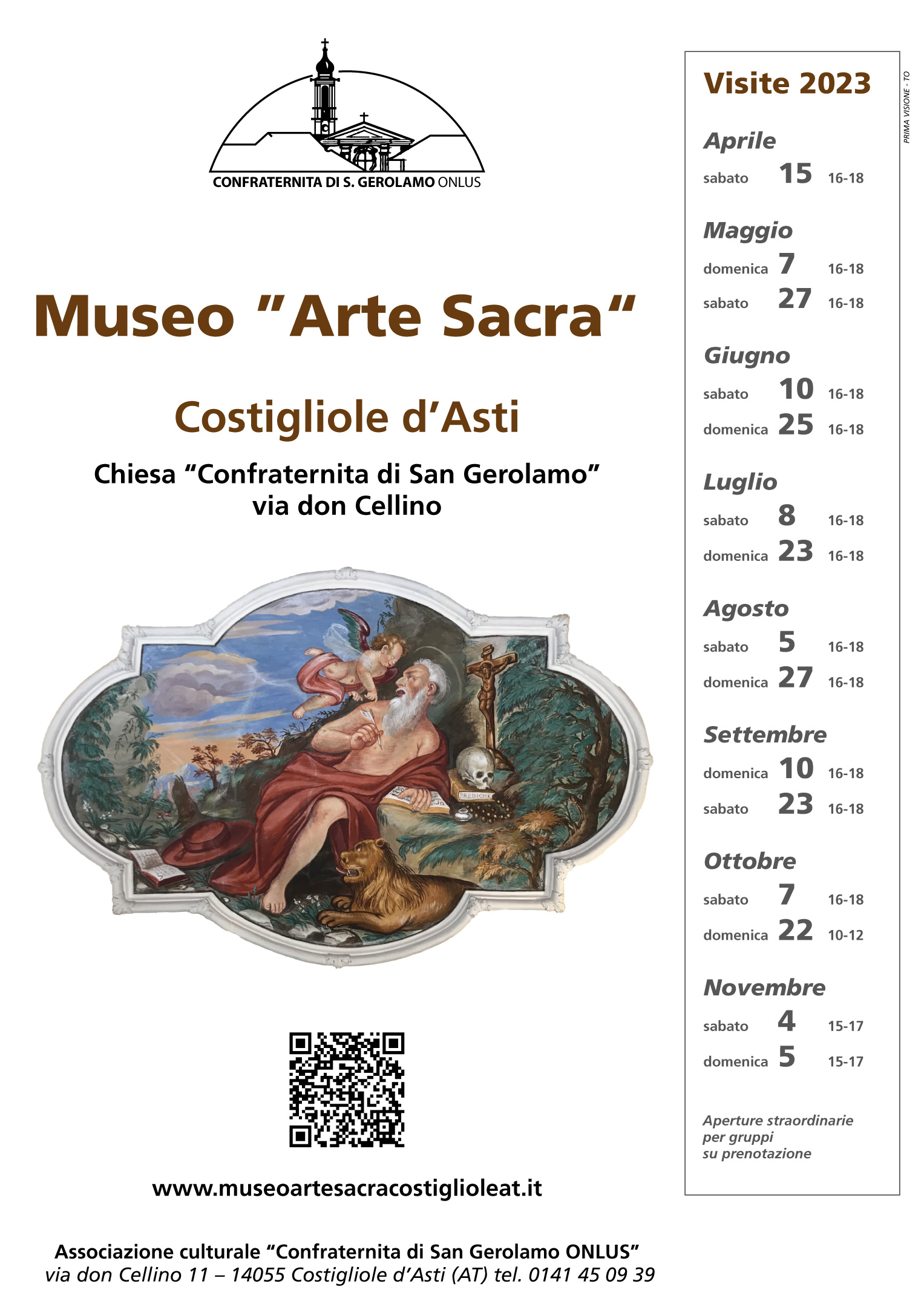 CONFRATERNITA DI S. GEROLAMO ONLUS

Museo "Arte Sacra"

Costigliole d'Asti

Chiesa "Confraternita di San Gerolamo"
via don Cellino

PREDICHE

www.museoartesacracostiglioleat.it

Associazione culturale "Confraternita di San Gerolamo ONLUS"
via don Cellino 11 – 14055 Costigliole d'Asti (AT) tel. 0141 45 09 39

Visite 2023

Aprile
sabato 15 16-18

Maggio
domenica 7 16-18
sabato 27 16-18

Giugno
sabato 10 16-18
domenica 25 16-18

Luglio
sabato 8 16-18
domenica 23 16-18

Agosto
sabato 5 16-18
domenica 27 16-18

Settembre
domenica 10 16-18
sabato 23 16-18

Ottobre
sabato 7 16-18
domenica 22 10-12

Novembre
sabato 4 15-17
domenica 5 15-17

Aperture straordinarie per gruppi su prenotazione

PRIMA VISIONE - TO